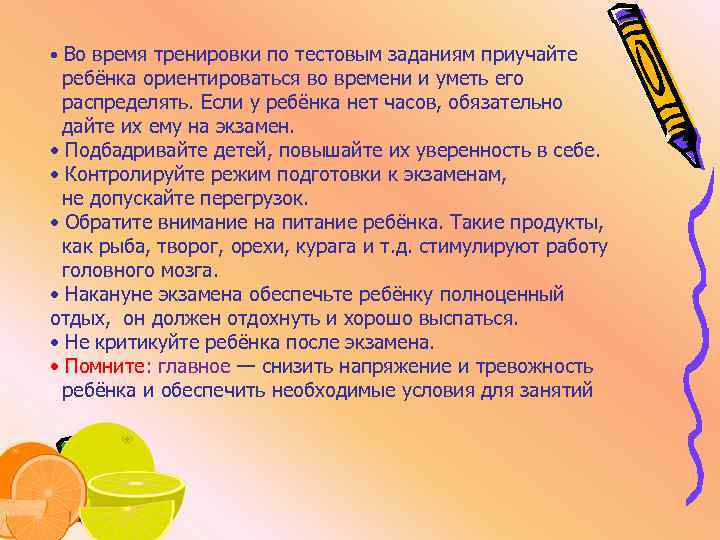 • Во время тренировки по тестовым заданиям приучайте ребёнка ориентироваться во времени и уметь его распределять. Если у ребёнка нет часов, обязательно дайте их ему на экзамен.
• Подбадривайте детей, повышайте их уверенность в себе.
• Контролируйте режим подготовки к экзаменам, не допускайте перегрузок.
• Обратите внимание на питание ребёнка. Такие продукты, как рыба, творог, орехи, курага и т.д. стимулируют работу головного мозга.
• Накануне экзамена обеспечьте ребёнку полноценный отдых, он должен отдохнуть и хорошо выспаться.
• Не критикуйте ребёнка после экзамена.
• Помните: главное — снизить напряжение и тревожность ребёнка и обеспечить необходимые условия для занятий